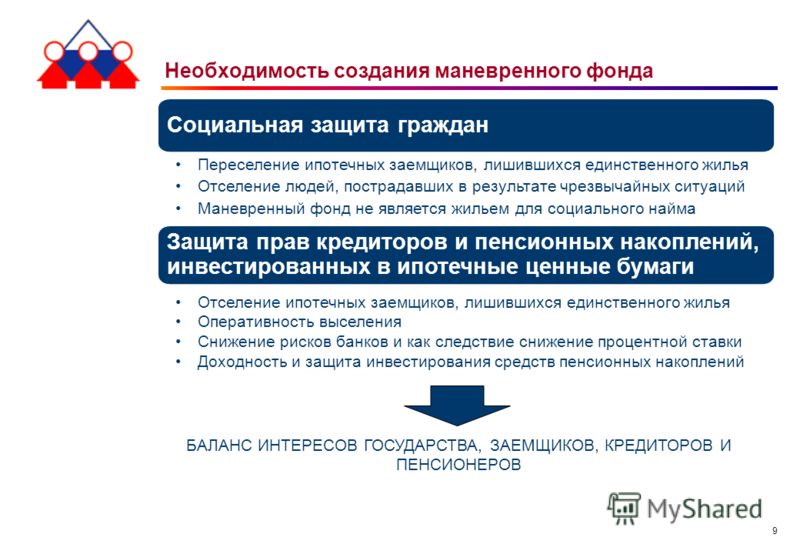 Необходимость создания маневренного фонда

Социальная защита граждан

• Переселение ипотечных заемщиков, лишившихся единственного жилья
• Отселение людей, пострадавших в результате чрезвычайных ситуаций
• Маневренный фонд не является жильем для социального найма

Защита прав кредиторов и пенсионных накоплений, инвестированных в ипотечные ценные бумаги

• Отселение ипотечных заемщиков, лишившихся единственного жилья
• Оперативность выселения
• Снижение рисков банков и как следствие снижение процентной ставки
• Доходность и защита инвестирования средств пенсионных накоплений

БАЛАНС ИНТЕРЕСОВ ГОСУДАРСТВА, ЗАЕМЩИКОВ, КРЕДИТОРОВ И ПЕНСИОНЕРОВ

MyShared

9